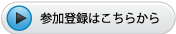 参加登録はこちらから